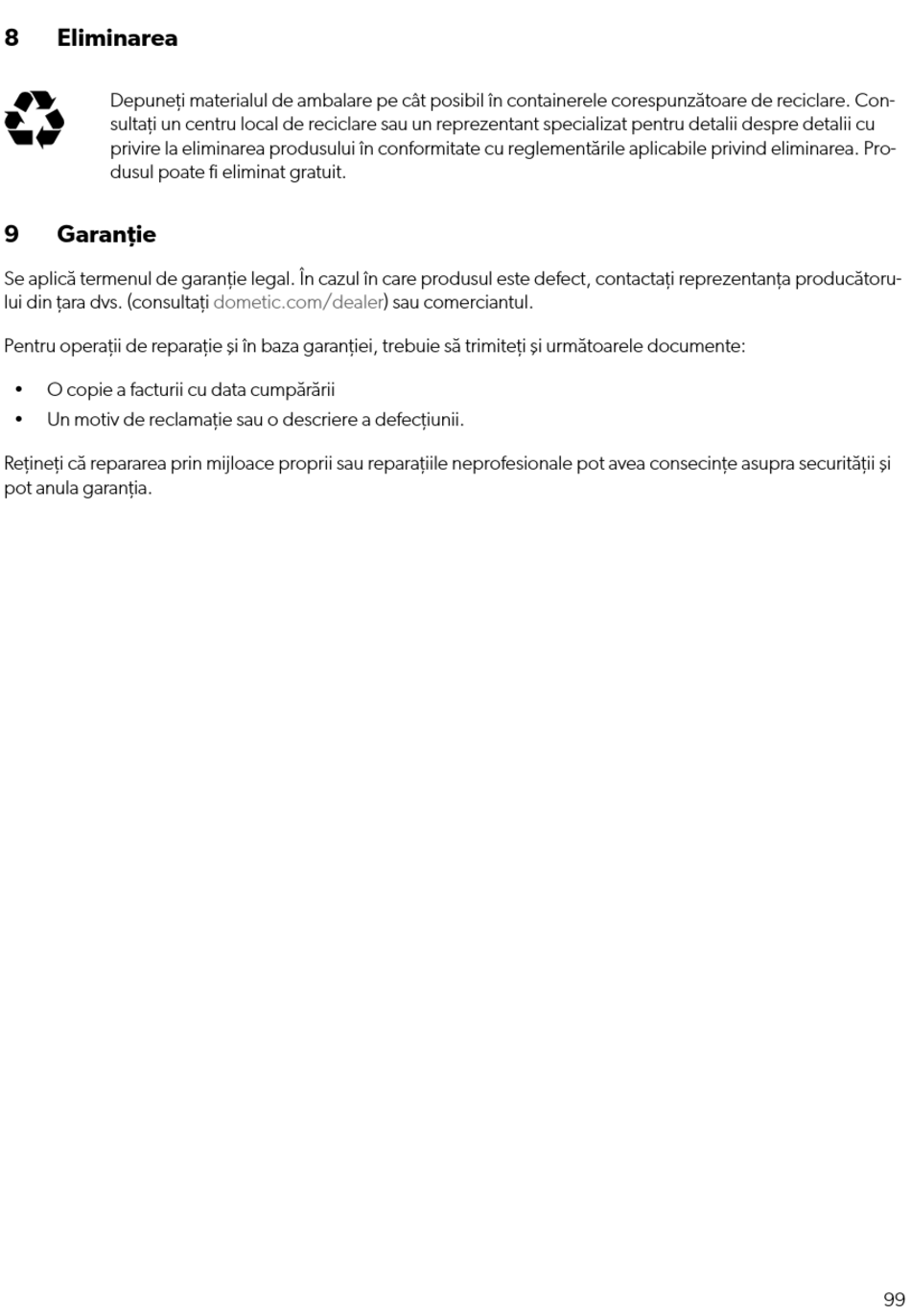 8 Eliminarea

Depuneți materialul de ambalare pe cât posibil în containerele corespunzătoare de reciclare. Consultați un centru local de reciclare sau un reprezentant specializat pentru detalii despre detalii cu privire la eliminarea produsului în conformitate cu reglementările aplicabile privind eliminarea. Produsul poate fi eliminat gratuit.

9 Garanție

Se aplică termenul de garanție legal. În cazul în care produsul este defect, contactați reprezentanța producătorului din țara dvs. (consultați dometic.com/dealer) sau comerciantul.

Pentru operații de reparație și în baza garanției, trebuie să trimiteți și următoarele documente:

• O copie a facturii cu data cumpărării
• Un motiv de reclamație sau o descriere a defecțiunii.

Rețineți că repararea prin mijloace proprii sau reparațiile neprofesionale pot avea consecințe asupra securității și pot anula garanția.

99